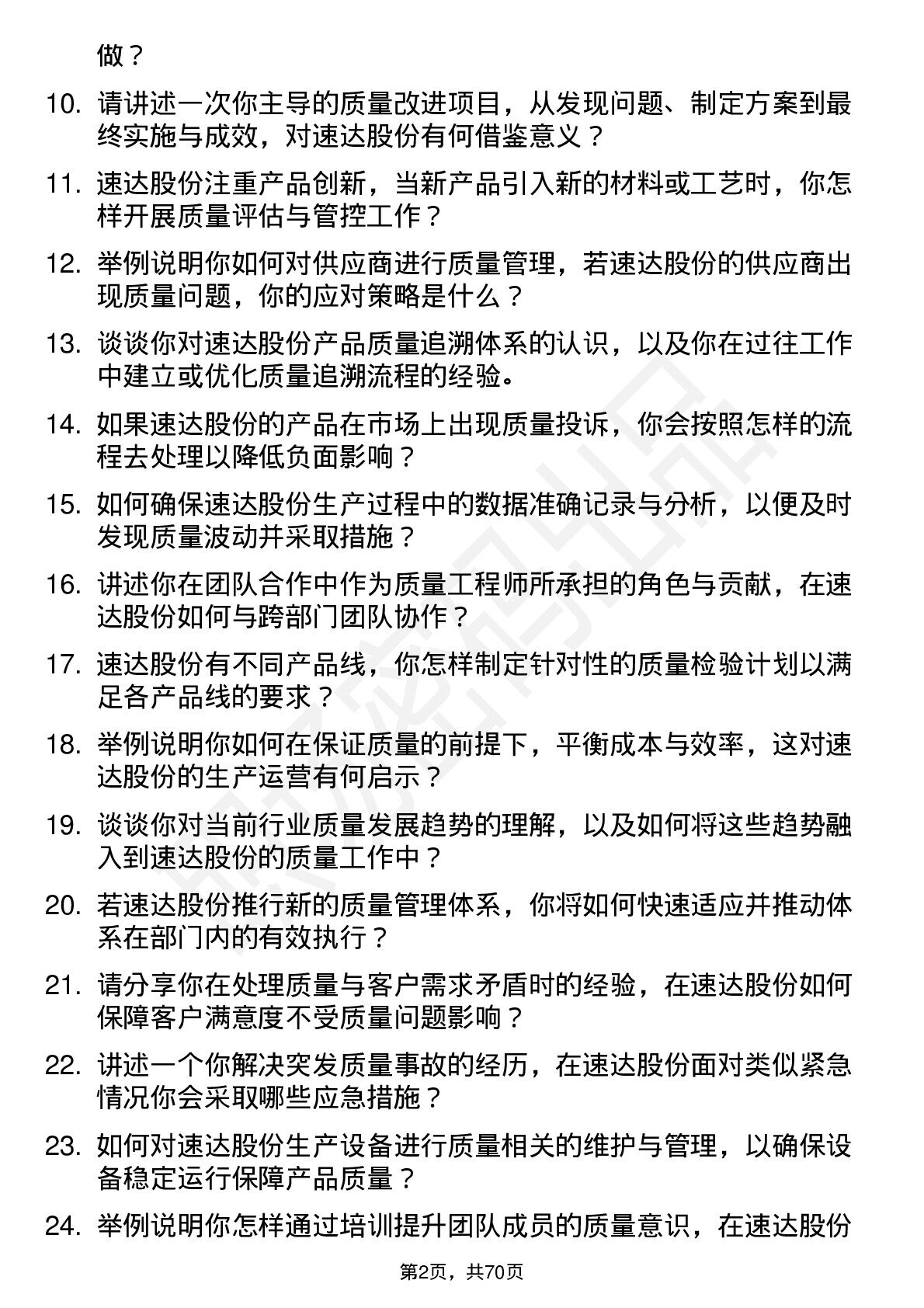 做？

10. 请讲述一次你主导的质量改进项目，从发现问题、制定方案到最终实施与成效，对速达股份有何借鉴意义？

11. 速达股份注重产品创新，当新产品引入新的材料或工艺时，你怎样开展质量评估与管控工作？

12. 举例说明你如何对供应商进行质量管理，若速达股份的供应商出现质量问题，你的应对策略是什么？

13. 谈谈你对速达股份产品质量追溯体系的认识，以及你在过往工作中建立或优化质量追溯流程的经验。

14. 如果速达股份的产品在市场上出现质量投诉，你会按照怎样的流程去处理以降低负面影响？

15. 如何确保速达股份生产过程中的数据准确记录与分析，以便及时发现质量波动并采取措施？

16. 讲述你在团队合作中作为质量工程师所承担的角色与贡献，在速达股份如何与跨部门团队协作？

17. 速达股份有不同产品线，你怎样制定针对性的质量检验计划以满足各产品线的要求？

18. 举例说明你如何在保证质量的前提下，平衡成本与效率，这对速达股份的生产运营有何启示？

19. 谈谈你对当前行业质量发展趋势的理解，以及如何将这些趋势融入到速达股份的质量工作中？

20. 若速达股份推行新的质量管理体系，你将如何快速适应并推动体系在部门内的有效执行？

21. 请分享你在处理质量与客户需求矛盾时的经验，在速达股份如何保障客户满意度不受质量问题影响？

22. 讲述一个你解决突发质量事故的经历，在速达股份面对类似紧急情况你会采取哪些应急措施？

23. 如何对速达股份生产设备进行质量相关的维护与管理，以确保设备稳定运行保障产品质量？

24. 举例说明你怎样通过培训提升团队成员的质量意识，在速达股份

第2页，共70页